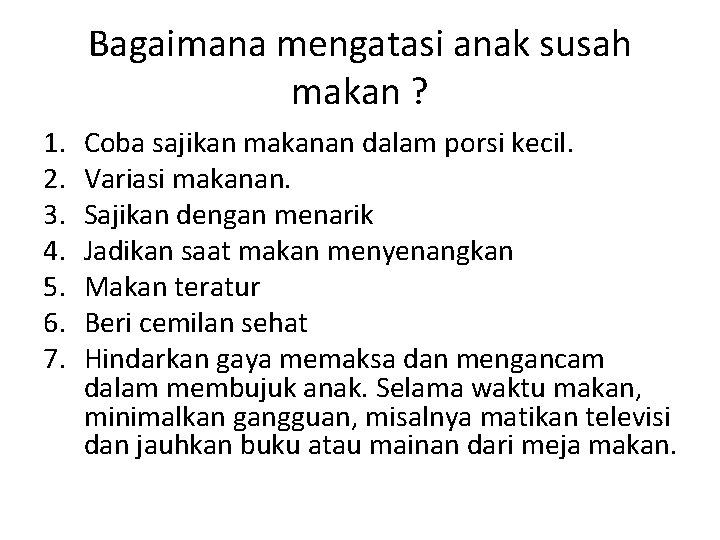 Bagaimana mengatasi anak susah makan ?

1. Coba sajikan makanan dalam porsi kecil.
2. Variasi makanan.
3. Sajikan dengan menarik
4. Jadikan saat makan menyenangkan
5. Makan teratur
6. Beri cemilan sehat
7. Hindarkan gaya memaksa dan mengancam dalam membujuk anak. Selama waktu makan, minimalkan gangguan, misalnya matikan televisi dan jauhkan buku atau mainan dari meja makan.